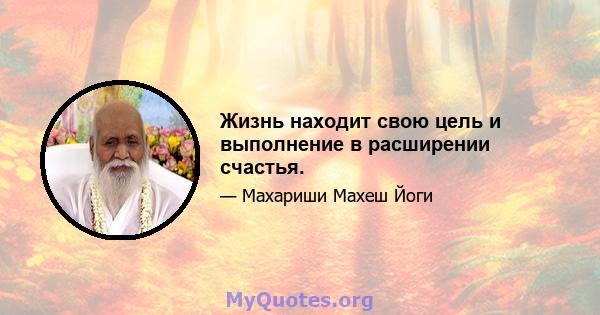 Жизнь находит свою цель и выполнение в расширении счастья.

— Махариши Махеш Йоги

MyQuotes.org